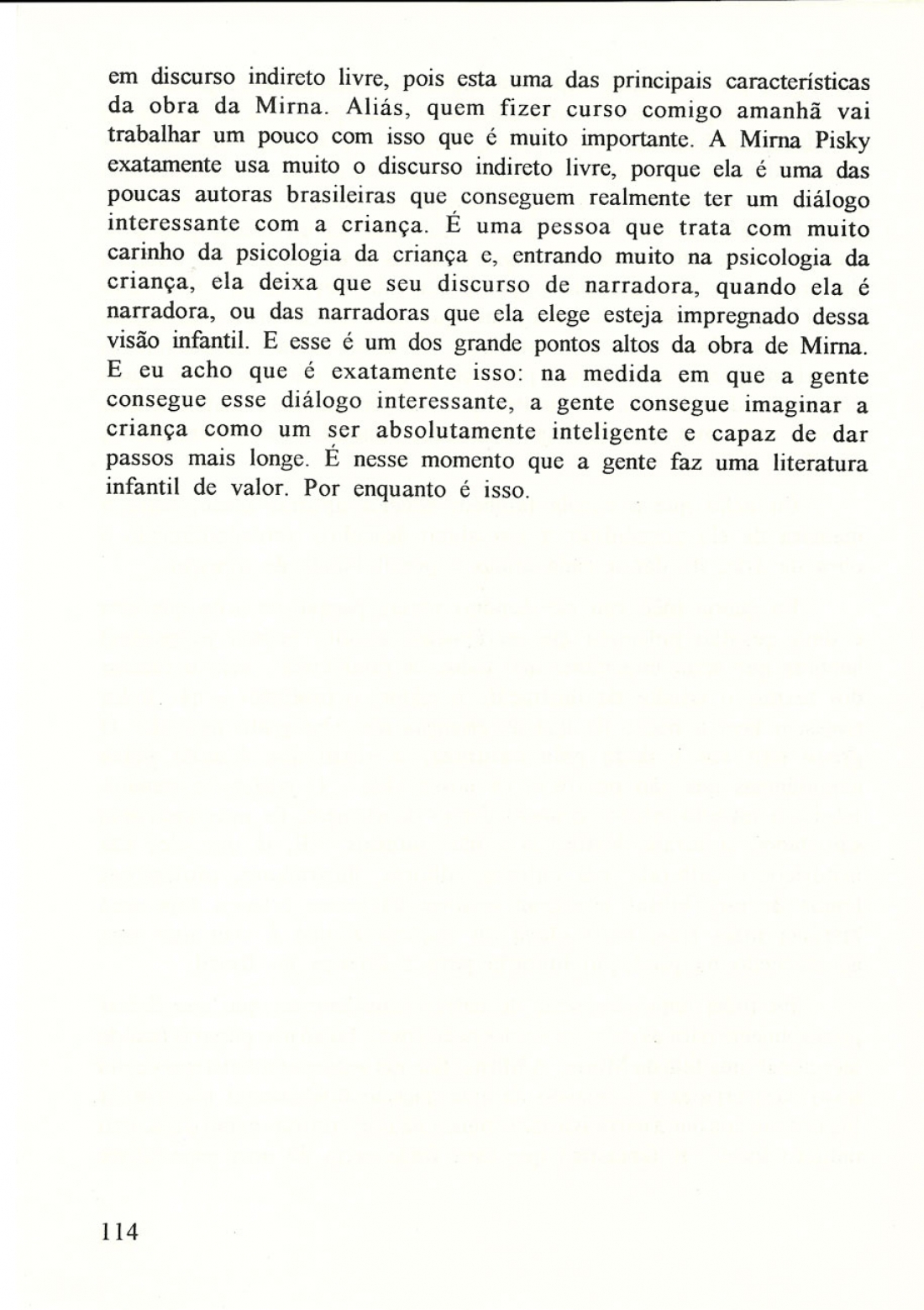 em discurso indireto livre, pois esta uma das principais características da obra da Mirna. Aliás, quem fizer curso comigo amanhã vai trabalhar um pouco com isso que é muito importante. A Mirna Pisky exatamente usa muito o discurso indireto livre, porque ela é uma das poucas autoras brasileiras que conseguem realmente ter um diálogo interessante com a criança. É uma pessoa que trata com muito carinho da psicologia da criança e, entrando muito na psicologia da criança, ela deixa que seu discurso de narradora, quando ela é narradora, ou das narradoras que ela elege esteja impregnado dessa visão infantil. E esse é um dos grande pontos altos da obra de Mirna. E eu acho que é exatamente isso: na medida em que a gente consegue esse diálogo interessante, a gente consegue imaginar a criança como um ser absolutamente inteligente e capaz de dar passos mais longe. É nesse momento que a gente faz uma literatura infantil de valor. Por enquanto é isso.

114